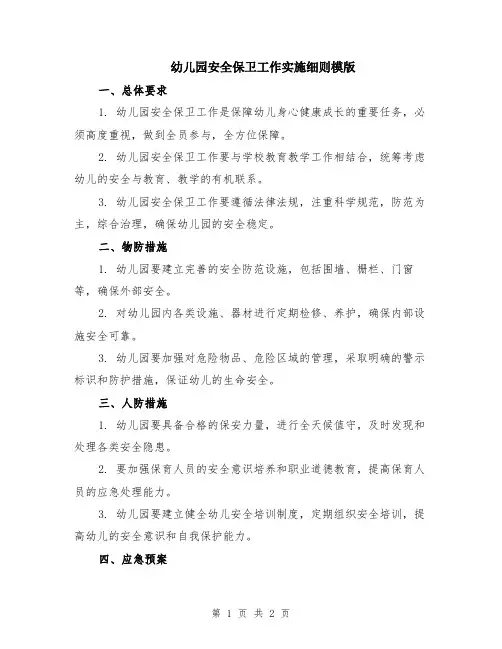 幼儿园安全保卫工作实施细则模版

一、总体要求

1. 幼儿园安全保卫工作是保障幼儿身心健康成长的重要任务，必须高度重视，做到全员参与，全方位保障。

2. 幼儿园安全保卫工作要与学校教育教学工作相结合，统筹考虑幼儿的安全与教育、教学的有机联系。

3. 幼儿园安全保卫工作要遵循法律法规，注重科学规范，防范为主，综合治理，确保幼儿园的安全稳定。

二、物防措施

1. 幼儿园要建立完善的安全防范设施，包括围墙、栅栏、门窗等，确保外部安全。

2. 对幼儿园内各类设施、器材进行定期检修、养护，确保内部设施安全可靠。

3. 幼儿园要加强对危险物品、危险区域的管理，采取明确的警示标识和防护措施，保证幼儿的生命安全。

三、人防措施

1. 幼儿园要具备合格的保安力量，进行全天候值守，及时发现和处理各类安全隐患。

2. 要加强保育人员的安全意识培养和职业道德教育，提高保育人员的应急处理能力。

3. 幼儿园要建立健全幼儿安全培训制度，定期组织安全培训，提高幼儿的安全意识和自我保护能力。

四、应急预案

第 1 页 共 2 页